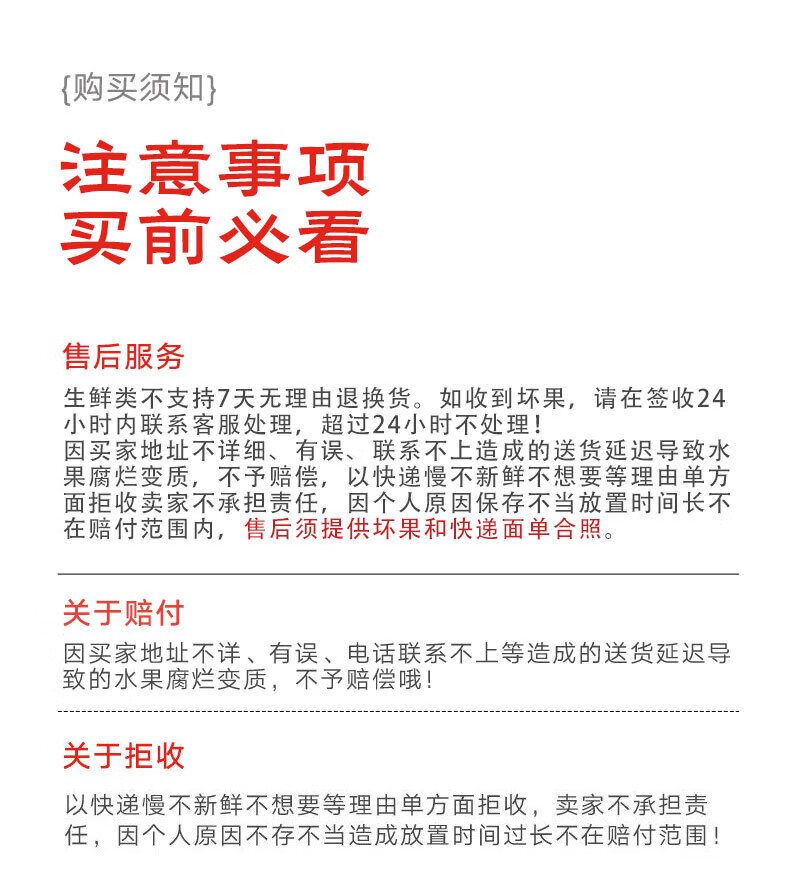 {购买须知}

注意事项
买前必看

售后服务

生鲜类不支持7天无理由退换货。如收到坏果，请在签收24小时内联系客服处理，超过24小时不处理！
因买家地址不详细、有误、联系不上造成的送货延迟导致水果腐烂变质，不予赔偿，以快递慢不新鲜不想要等理由单方面拒收卖家不承担责任，因个人原因保存不当放置时间长不在赔付范围内，售后须提供坏果和快递面单合照。

关于赔付

因买家地址不详、有误、电话联系不上等造成的送货延迟导致的水果腐烂变质，不予赔偿哦！

关于拒收

以快递慢不新鲜不想要等理由单方面拒收，卖家不承担责任，因个人原因不存不当造成放置时间过长不在赔付范围！